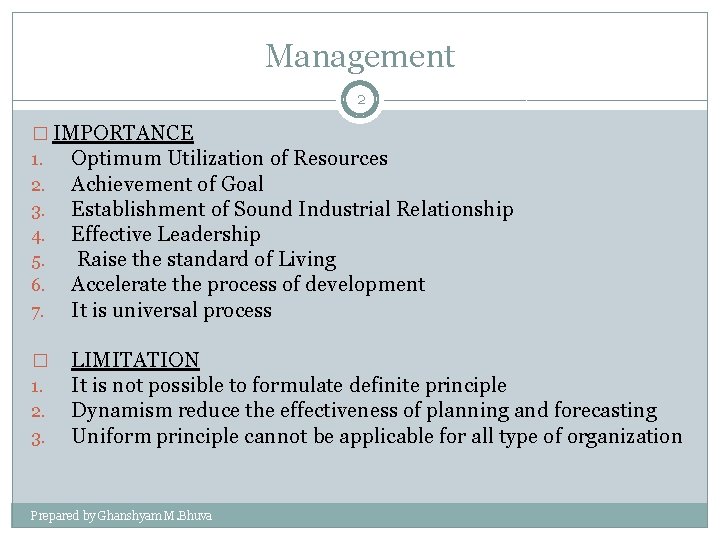 Management

2

□ IMPORTANCE
1. Optimum Utilization of Resources
2. Achievement of Goal
3. Establishment of Sound Industrial Relationship
4. Effective Leadership
5. Raise the standard of Living
6. Accelerate the process of development
7. It is universal process

□ LIMITATION
1. It is not possible to formulate definite principle
2. Dynamism reduce the effectiveness of planning and forecasting
3. Uniform principle cannot be applicable for all type of organization

Prepared by Ghanshyam M.Bhuva